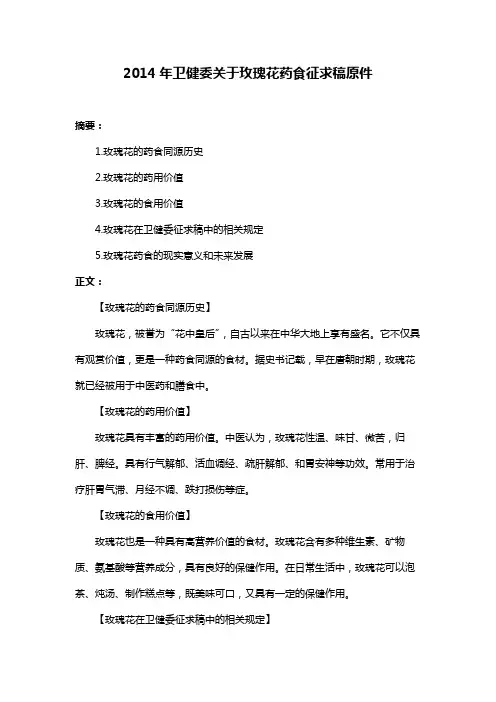 2014 年卫健委关于玫瑰花药食征求稿原件

摘要：

1.玫瑰花的药食同源历史

2.玫瑰花的药用价值

3.玫瑰花的食用价值

4.玫瑰花在卫健委征求稿中的相关规定

5.玫瑰花药食的现实意义和未来发展

正文：

【玫瑰花的药食同源历史】

玫瑰花，被誉为“花中皇后”，自古以来在中华大地上享有盛名。它不仅具有观赏价值，更是一种药食同源的食材。据史书记载，早在唐朝时期，玫瑰花就已经被用于中医药和膳食中。

【玫瑰花的药用价值】

玫瑰花具有丰富的药用价值。中医认为，玫瑰花性温、味甘、微苦，归肝、脾经。具有行气解郁、活血调经、疏肝解郁、和胃安神等功效。常用于治疗肝胃气滞、月经不调、跌打损伤等症。

【玫瑰花的食用价值】

玫瑰花也是一种具有高营养价值的食材。玫瑰花含有多种维生素、矿物质、氨基酸等营养成分，具有良好的保健作用。在日常生活中，玫瑰花可以泡茶、炖汤、制作糕点等，既美味可口，又具有一定的保健作用。

【玫瑰花在卫健委征求稿中的相关规定】